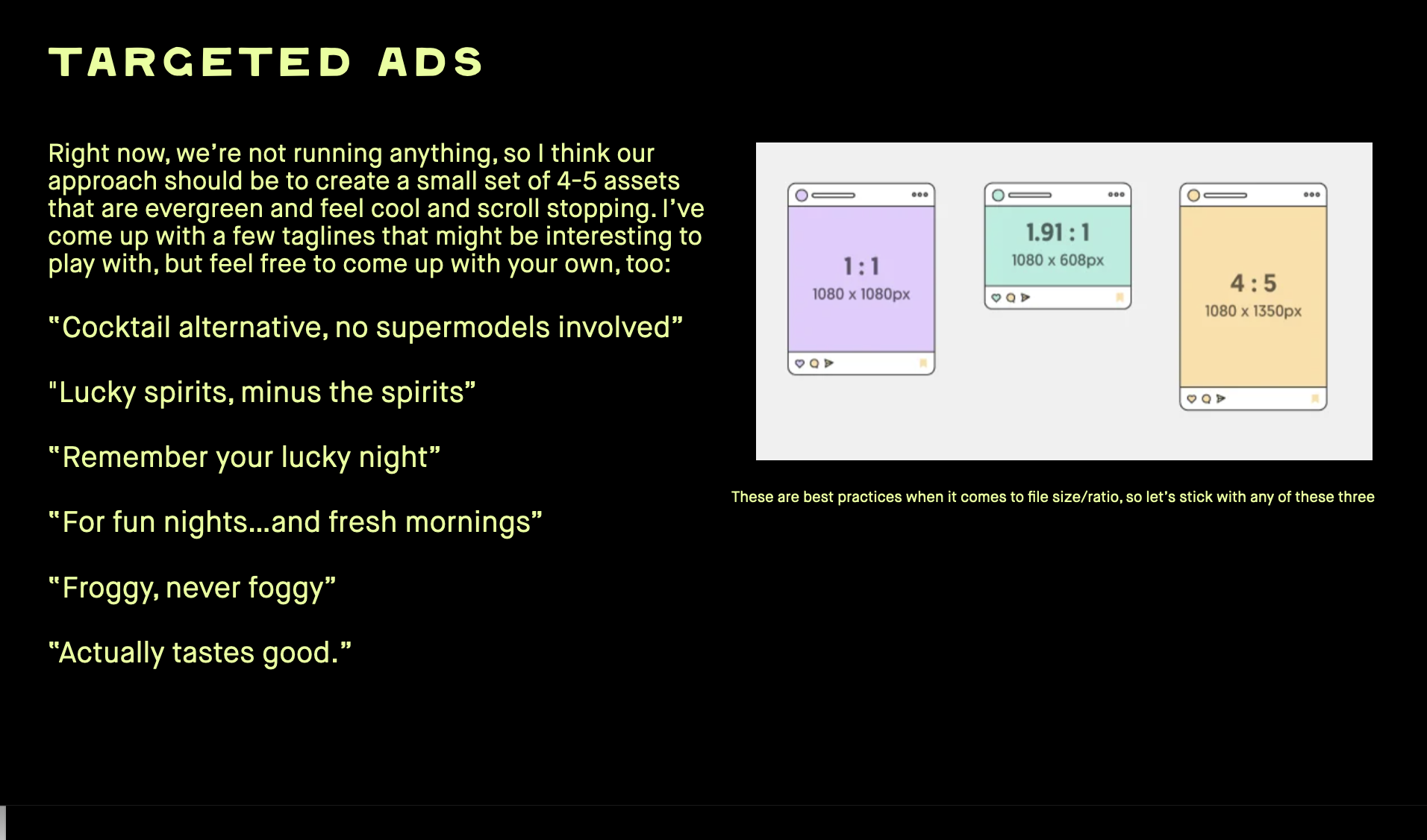 TARGETED ADS

Right now, we're not running anything, so I think our approach should be to create a small set of 4-5 assets that are evergreen and feel cool and scroll stopping. I've come up with a few taglines that might be interesting to play with, but feel free to come up with your own, too:

"Cocktail alternative, no supermodels involved"

"Lucky spirits, minus the spirits"

"Remember your lucky night"

"For fun nights...and fresh mornings"

"Froggy, never foggy"

"Actually tastes good."

1 : 1
1080 x 1080px

1.91 : 1
1080 x 608px

4 : 5
1080 x 1350px

These are best practices when it comes to file size/ratio, so let's stick with any of these three